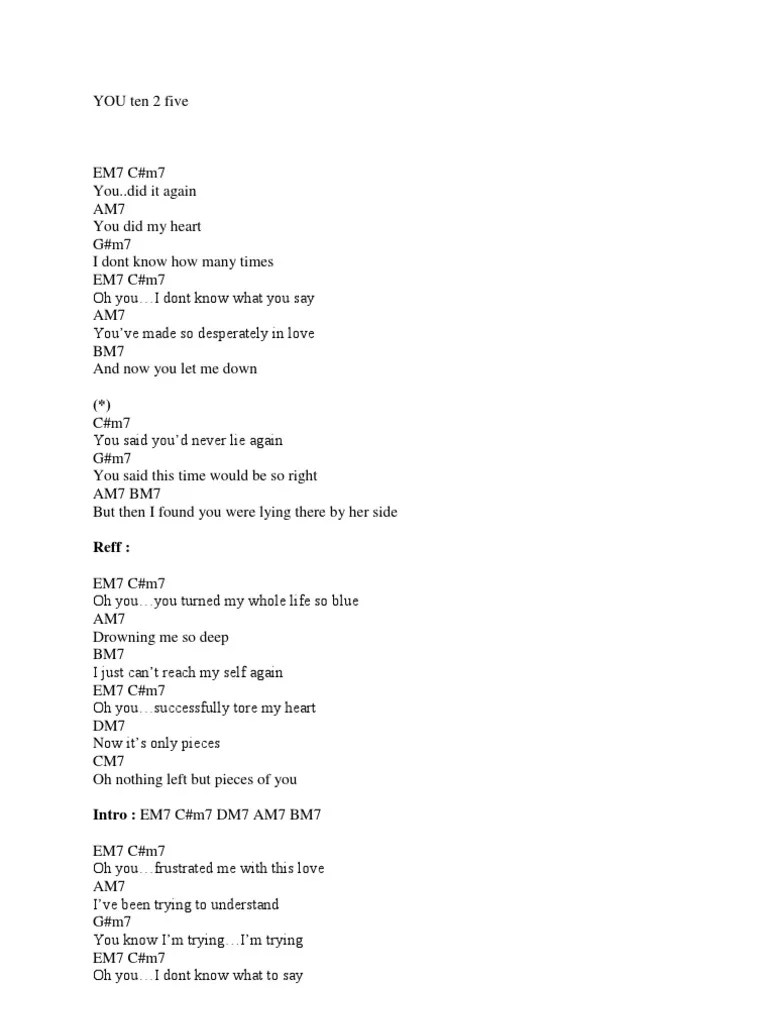 YOU ten 2 five

EM7 C#m7
You..did it again
AM7
You did my heart
G#m7
I dont know how many times
EM7 C#m7
Oh you…I dont know what you say
AM7
You've made so desperately in love
BM7
And now you let me down

(*)
C#m7
You said you'd never lie again
G#m7
You said this time would be so right
AM7 BM7
But then I found you were lying there by her side

Reff :

EM7 C#m7
Oh you…you turned my whole life so blue
AM7
Drowning me so deep
BM7
I just can't reach my self again
EM7 C#m7
Oh you…successfully tore my heart
DM7
Now it's only pieces
CM7
Oh nothing left but pieces of you

Intro : EM7 C#m7 DM7 AM7 BM7

EM7 C#m7
Oh you…frustrated me with this love
AM7
I've been trying to understand
G#m7
You know I'm trying…I'm trying
EM7 C#m7
Oh you…I dont know what to say